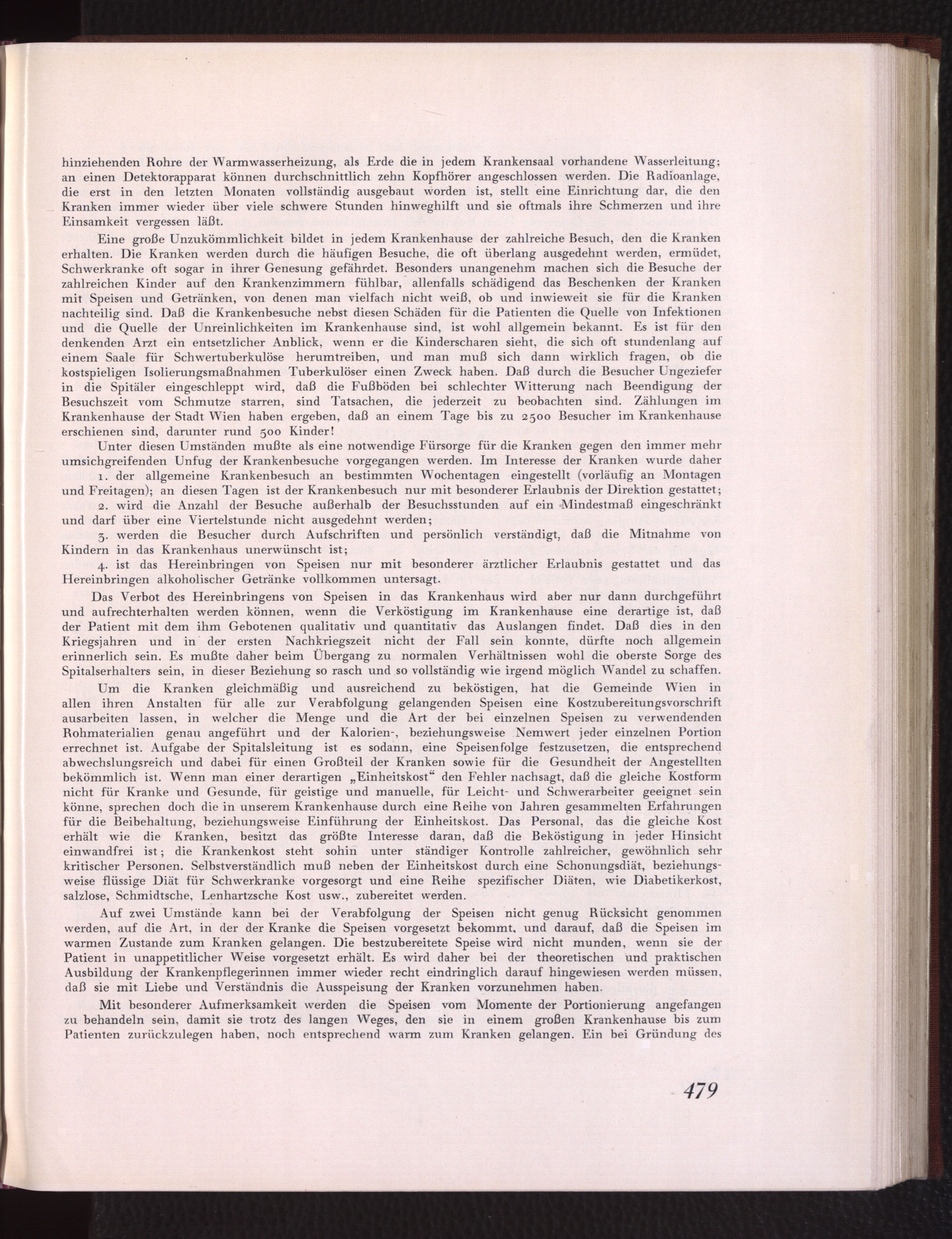 hinziehenden Rohre der Warmwasserheizung, als Erde die in jedem Krankensaal vorhandene Wasserleitung; an einen Detektorapparat können durchschnittlich zehn Kopfhörer angeschlossen werden. Die Radioanlage, die erst in den letzten Monaten vollständig ausgebaut worden ist, stellt eine Einrichtung dar, die den Kranken immer wieder über viele schwere Stunden hinweghilft und sie oftmals ihre Schmerzen und ihre Einsamkeit vergessen läßt.

Eine große Unzukömmlichkeit bildet in jedem Krankenhause der zahlreiche Besuch, den die Kranken erhalten. Die Kranken werden durch die häufigen Besuche, die oft überlang ausgedehnt werden, ermüdet, Schwerkranke oft sogar in ihrer Genesung gefährdet. Besonders unangenehm machen sich die Besuche der zahlreichen Kinder auf den Krankenzimmern fühlbar, allenfalls schädigend das Beschenken der Kranken mit Speisen und Getränken, von denen man vielfach nicht weiß, ob und inwieweit sie für die Kranken nachteilig sind. Daß die Krankenbesuche nebst diesen Schäden für die Patienten die Quelle von Infektionen und die Quelle der Unreinlichkeiten im Krankenhause sind, ist wohl allgemein bekannt. Es ist für den denkenden Arzt ein entsetzlicher Anblick, wenn er die Kinderscharen sieht, die sich oft stundenlang auf einem Saale für Schwertuberkulöse herumtreiben, und man muß sich dann wirklich fragen, ob die kostspieligen Isolierungsmaßnahmen Tuberkulöser einen Zweck haben. Daß durch die Besucher Ungeziefer in die Spitäler eingeschleppt wird, daß die Fußböden bei schlechter Witterung nach Beendigung der Besuchszeit vom Schmutze starren, sind Tatsachen, die jederzeit zu beobachten sind. Zählungen im Krankenhause der Stadt Wien haben ergeben, daß an einem Tage bis zu 2500 Besucher im Krankenhause erschienen sind, darunter rund 500 Kinder!

Unter diesen Umständen mußte als eine notwendige Fürsorge für die Kranken gegen den immer mehr umsichgreifenden Unfug der Krankenbesuche vorgegangen werden. Im Interesse der Kranken wurde daher

1. der allgemeine Krankenbesuch an bestimmten Wochentagen eingestellt (vorläufig an Montagen und Freitagen); an diesen Tagen ist der Krankenbesuch nur mit besonderer Erlaubnis der Direktion gestattet;

2. wird die Anzahl der Besuche außerhalb der Besuchsstunden auf ein Mindestmaß eingeschränkt und darf über eine Viertelstunde nicht ausgedehnt werden;

3. werden die Besucher durch Aufschriften und persönlich verständigt, daß die Mitnahme von Kindern in das Krankenhaus unerwünscht ist;

4. ist das Hereinbringen von Speisen nur mit besonderer ärztlicher Erlaubnis gestattet und das Hereinbringen alkoholischer Getränke vollkommen untersagt.

Das Verbot des Hereinbringens von Speisen in das Krankenhaus wird aber nur dann durchgeführt und aufrechterhalten werden können, wenn die Verköstigung im Krankenhause eine derartige ist, daß der Patient mit dem ihm Gebotenen qualitativ und quantitativ das Auslangen findet. Daß dies in den Kriegsjahren und in der ersten Nachkriegszeit nicht der Fall sein konnte, dürfte noch allgemein erinnerlich sein. Es mußte daher beim Übergang zu normalen Verhältnissen wohl die oberste Sorge des Spitalserhalters sein, in dieser Beziehung so rasch und so vollständig wie irgend möglich Wandel zu schaffen.

Um die Kranken gleichmäßig und ausreichend zu beköstigen, hat die Gemeinde Wien in allen ihren Anstalten für alle zur Verabfolgung gelangenden Speisen eine Kostzubereitungsvorschrift ausarbeiten lassen, in welcher die Menge und die Art der bei einzelnen Speisen zu verwendenden Rohmaterialien genau angeführt und der Kalorien-, beziehungsweise Nemwert jeder einzelnen Portion errechnet ist. Aufgabe der Spitalsleitung ist es sodann, eine Speisenfolge festzusetzen, die entsprechend abwechslungsreich und dabei für einen Großteil der Kranken sowie für die Gesundheit der Angestellten bekömmlich ist. Wenn man einer derartigen „Einheitskost“ den Fehler nachsagt, daß die gleiche Kostform nicht für Kranke und Gesunde, für geistige und manuelle, für Leicht- und Schwerarbeiter geeignet sein könne, sprechen doch die in unserem Krankenhause durch eine Reihe von Jahren gesammelten Erfahrungen für die Beibehaltung, beziehungsweise Einführung der Einheitskost. Das Personal, das die gleiche Kost erhält wie die Kranken, besitzt das größte Interesse daran, daß die Beköstigung in jeder Hinsicht einwandfrei ist; die Krankenkost steht sohin unter ständiger Kontrolle zahlreicher, gewöhnlich sehr kritischer Personen. Selbstverständlich muß neben der Einheitskost durch eine Schonungsdiät, beziehungsweise flüssige Diät für Schwerkranke vorgesorgt und eine Reihe spezifischer Diäten, wie Diabetikerkost, salzlose, Schmidtsche, Lenhartzsche Kost usw., zubereitet werden.

Auf zwei Umstände kann bei der Verabfolgung der Speisen nicht genug Rücksicht genommen werden, auf die Art, in der der Kranke die Speisen vorgesetzt bekommt, und darauf, daß die Speisen im warmen Zustande zum Kranken gelangen. Die bestzubereitete Speise wird nicht munden, wenn sie der Patient in unappetitlicher Weise vorgesetzt erhält. Es wird daher bei der theoretischen und praktischen Ausbildung der Krankenpflegerinnen immer wieder recht eindringlich darauf hingewiesen werden müssen, daß sie mit Liebe und Verständnis die Ausspeisung der Kranken vorzunehmen haben.

Mit besonderer Aufmerksamkeit werden die Speisen vom Momente der Portionierung angefangen zu behandeln sein, damit sie trotz des langen Weges, den sie in einem großen Krankenhause bis zum Patienten zurückzulegen haben, noch entsprechend warm zum Kranken gelangen. Ein bei Gründung des

479